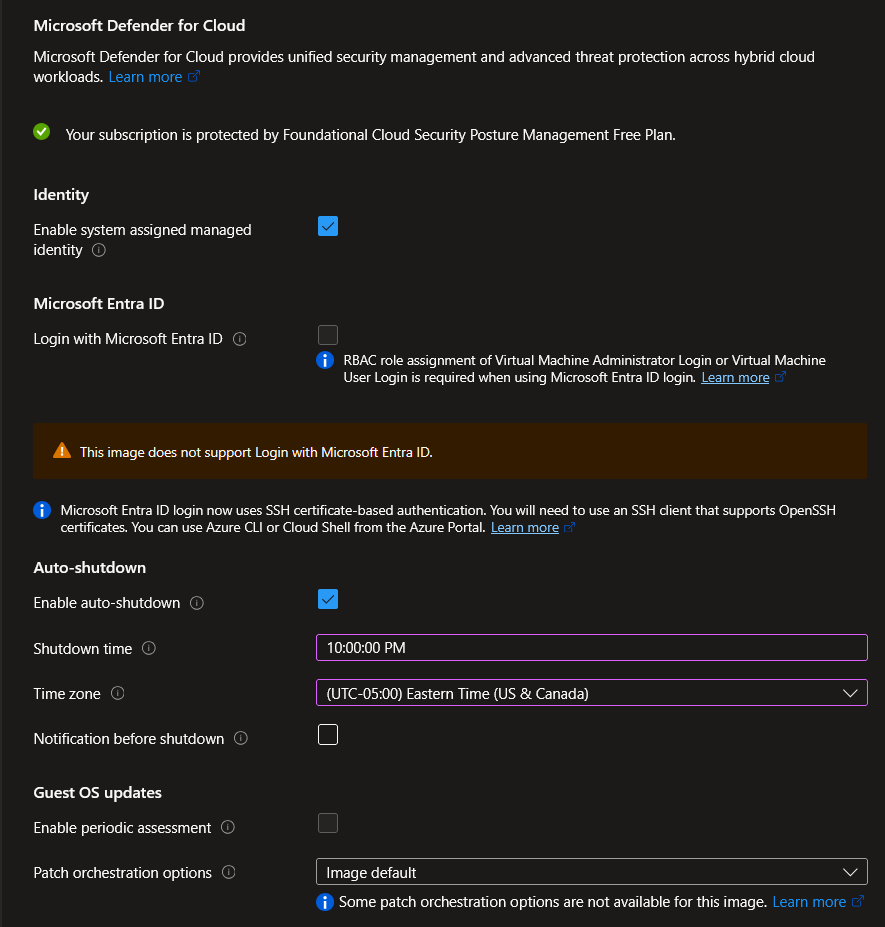 Microsoft Defender for Cloud

Microsoft Defender for Cloud provides unified security management and advanced threat protection across hybrid cloud workloads. Learn more

Your subscription is protected by Foundational Cloud Security Posture Management Free Plan.

Identity

Enable system assigned managed identity

Microsoft Entra ID

Login with Microsoft Entra ID

RBAC role assignment of Virtual Machine Administrator Login or Virtual Machine User Login is required when using Microsoft Entra ID login. Learn more

This image does not support Login with Microsoft Entra ID.

Microsoft Entra ID login now uses SSH certificate-based authentication. You will need to use an SSH client that supports OpenSSH certificates. You can use Azure CLI or Cloud Shell from the Azure Portal. Learn more

Auto-shutdown

Enable auto-shutdown

Shutdown time 10:00:00 PM

Time zone (UTC-05:00) Eastern Time (US & Canada)

Notification before shutdown

Guest OS updates

Enable periodic assessment

Patch orchestration options Image default

Some patch orchestration options are not available for this image. Learn more